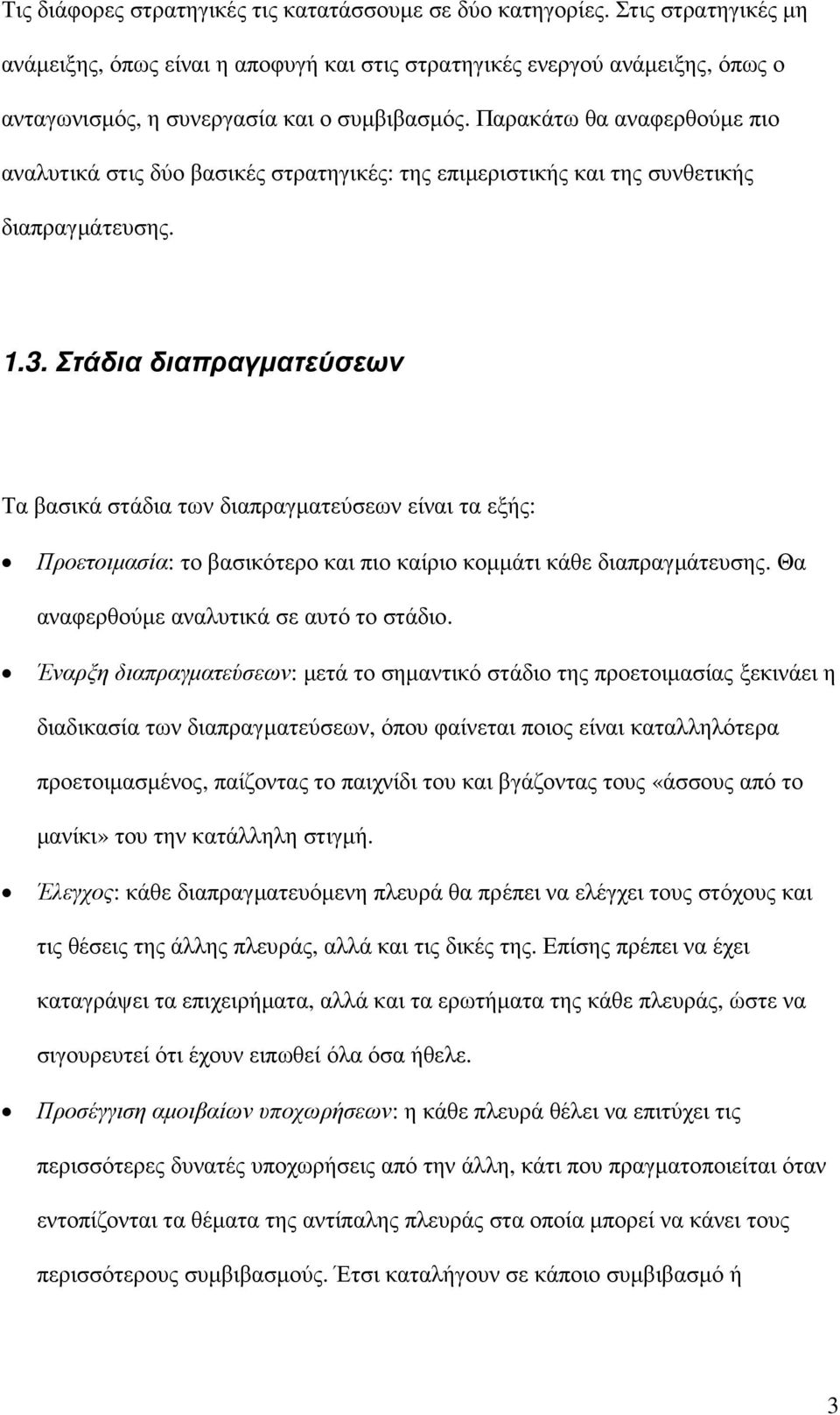 Τις διάφορες στρατηγικές τις κατατάσσουμε σε δύο κατηγορίες. Στις στρατηγικές μη ανάμειξης, όπως είναι η αποφυγή και στις στρατηγικές ενεργού ανάμειξης, όπως ο ανταγωνισμός, η συνεργασία και ο συμβιβασμός. Παρακάτω θα αναφερθούμε πιο αναλυτικά στις δύο βασικές στρατηγικές: της επιμεριστικής και της συνθετικής διαπραγμάτευσης.

1.3. Στάδια διαπραγματεύσεων

Τα βασικά στάδια των διαπραγματεύσεων είναι τα εξής:

• Προετοιμασία: το βασικότερο και πιο καίριο κομμάτι κάθε διαπραγμάτευσης. Θα αναφερθούμε αναλυτικά σε αυτό το στάδιο.

• Έναρξη διαπραγματεύσεων: μετά το σημαντικό στάδιο της προετοιμασίας ξεκινάει η διαδικασία των διαπραγματεύσεων, όπου φαίνεται ποιος είναι καταλληλότερα προετοιμασμένος, παίζοντας το παιχνίδι του και βγάζοντας τους «άσσους από το μανίκι» του την κατάλληλη στιγμή.

• Έλεγχος: κάθε διαπραγματευόμενη πλευρά θα πρέπει να ελέγχει τους στόχους και τις θέσεις της άλλης πλευράς, αλλά και τις δικές της. Επίσης πρέπει να έχει καταγράψει τα επιχειρήματα, αλλά και τα ερωτήματα της κάθε πλευράς, ώστε να σιγουρευτεί ότι έχουν ειπωθεί όλα όσα ήθελε.

• Προσέγγιση αμοιβαίων υποχωρήσεων: η κάθε πλευρά θέλει να επιτύχει τις περισσότερες δυνατές υποχωρήσεις από την άλλη, κάτι που πραγματοποιείται όταν εντοπίζονται τα θέματα της αντίπαλης πλευράς στα οποία μπορεί να κάνει τους περισσότερους συμβιβασμούς. Έτσι καταλήγουν σε κάποιο συμβιβασμό ή

3